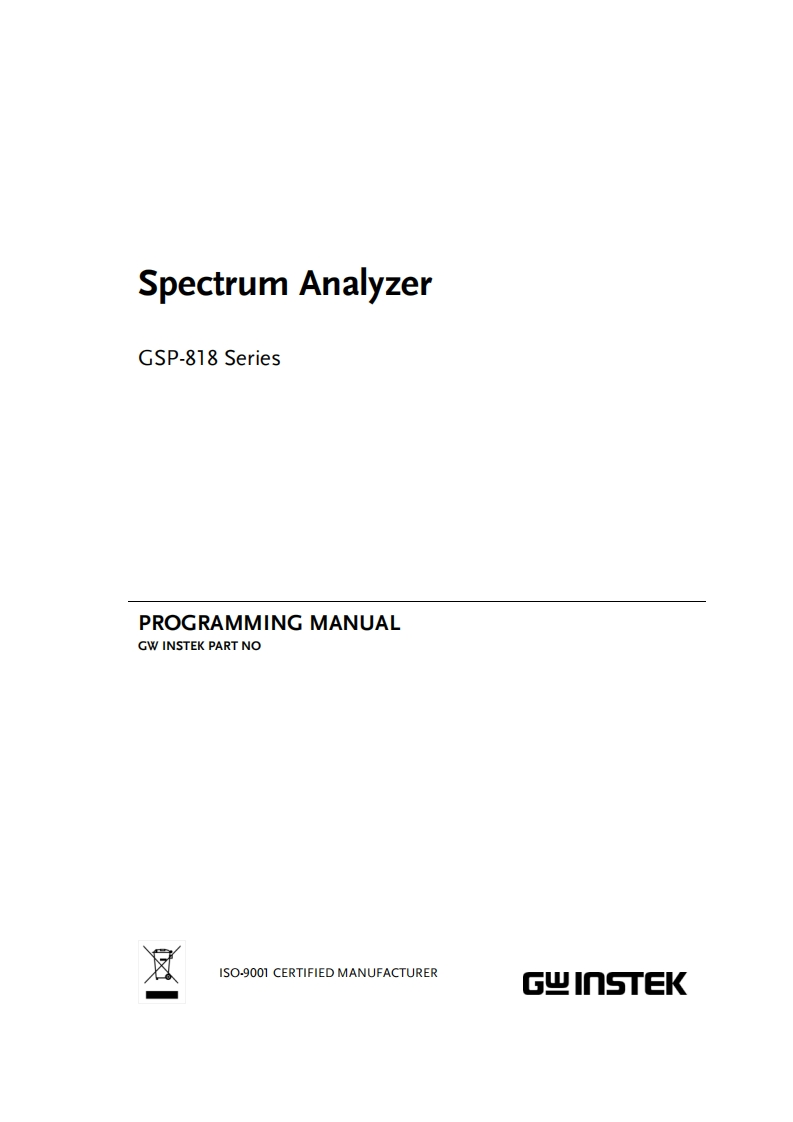 Spectrum Analyzer

GSP-818 Series

PROGRAMMING MANUAL
GW INSTEK PART NO

ISO-9001 CERTIFIED MANUFACTURER

GW INSTEK